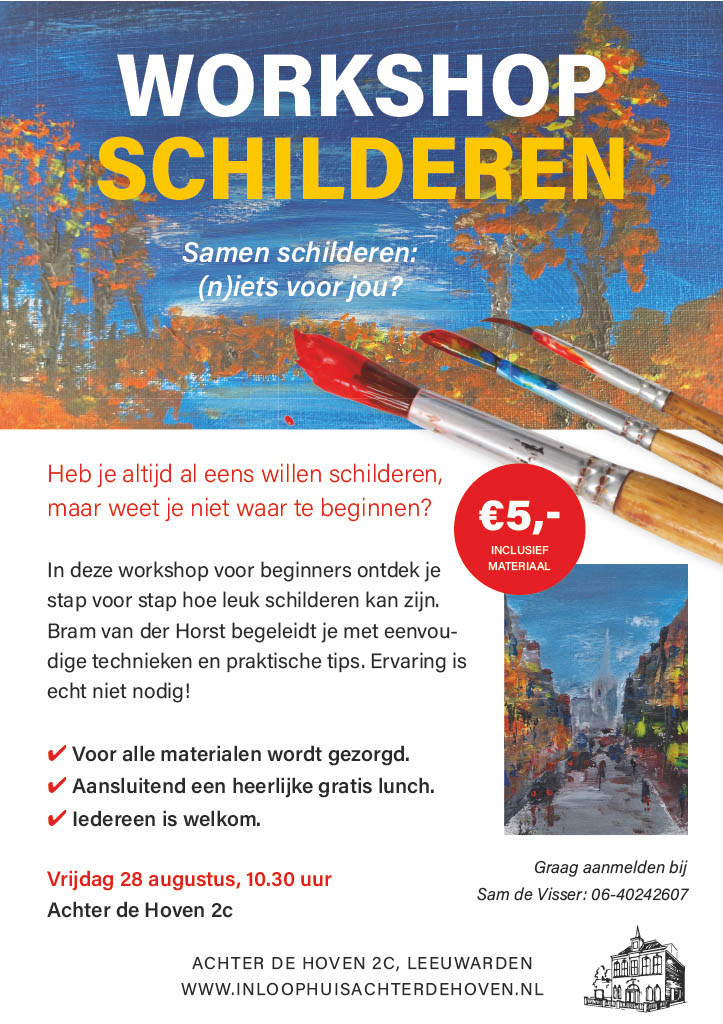 WORKSHOP
SCHILDEREN

Samen schilderen:
(n)iets voor jou?

Heb je altijd al eens willen schilderen, maar weet je niet waar te beginnen?

€5,-
INCLUSIEF
MATERIAAL

In deze workshop voor beginners ontdek je stap voor stap hoe leuk schilderen kan zijn. Bram van der Horst begeleidt je met eenvoudige technieken en praktische tips. Ervaring is echt niet nodig!

✔ Voor alle materialen wordt gezorgd.
✔ Aansluitend een heerlijke gratis lunch.
✔ Iedereen is welkom.

Vrijdag 28 augustus, 10.30 uur
Achter de Hoven 2c

Graag aanmelden bij
Sam de Visser: 06-40242607

ACHTER DE HOVEN 2C, LEEUWARDEN
WWW.INLOOPHUISACHTERDEHOVEN.NL